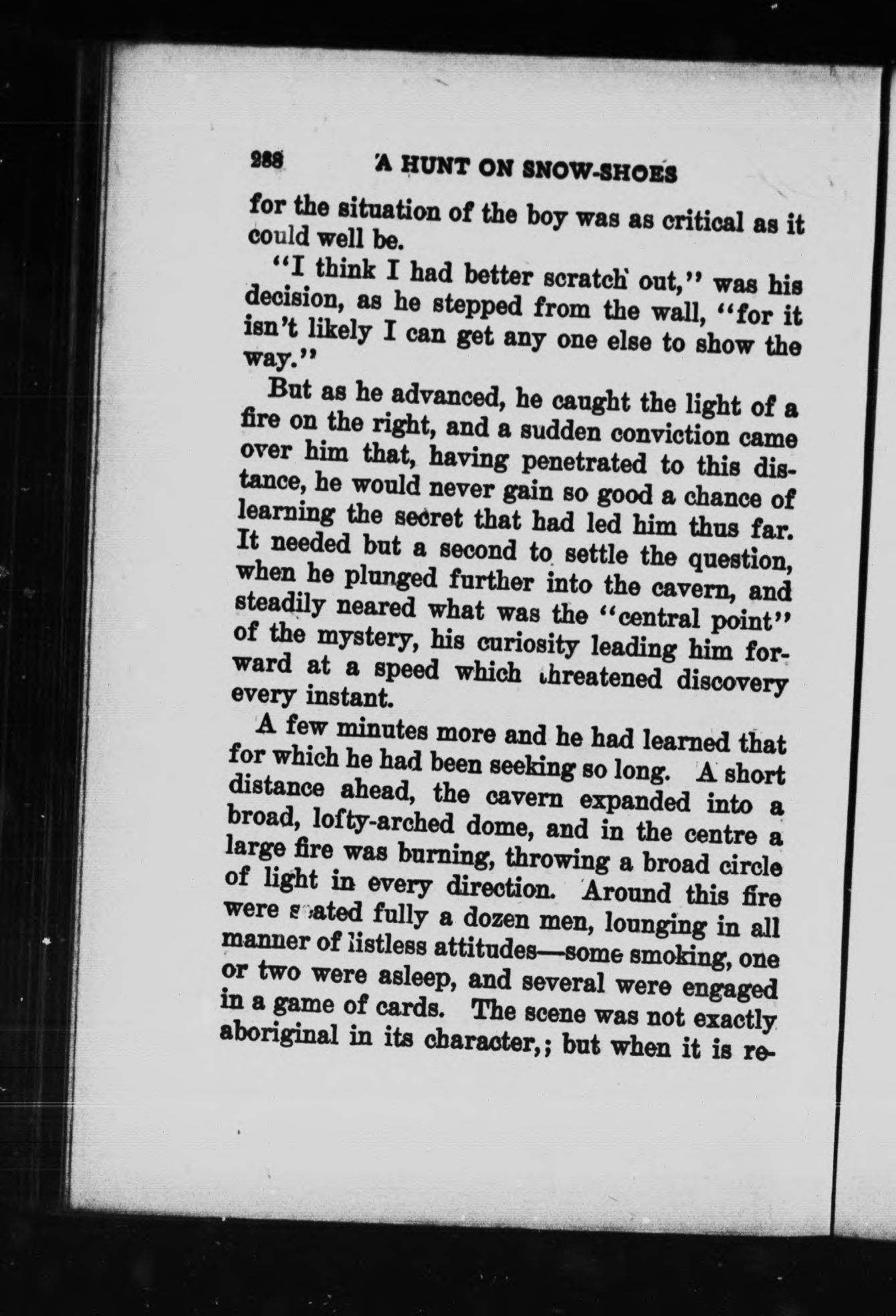 288 A HUNT ON SNOW-SHOES

for the situation of the boy was as critical as it could well be.

"I think I had better scratch out," was his decision, as he stepped from the wall, "for it isn't likely I can get any one else to show the way."

But as he advanced, he caught the light of a fire on the right, and a sudden conviction came over him that, having penetrated to this distance, he would never gain so good a chance of learning the secret that had led him thus far. It needed but a second to settle the question, when he plunged further into the cavern, and steadily neared what was the "central point" of the mystery, his curiosity leading him forward at a speed which threatened discovery every instant.

A few minutes more and he had learned that for which he had been seeking so long. A short distance ahead, the cavern expanded into a broad, lofty-arched dome, and in the centre a large fire was burning, throwing a broad circle of light in every direction. Around this fire were seated fully a dozen men, lounging in all manner of listless attitudes—some smoking, one or two were asleep, and several were engaged in a game of cards. The scene was not exactly aboriginal in its character,; but when it is re-